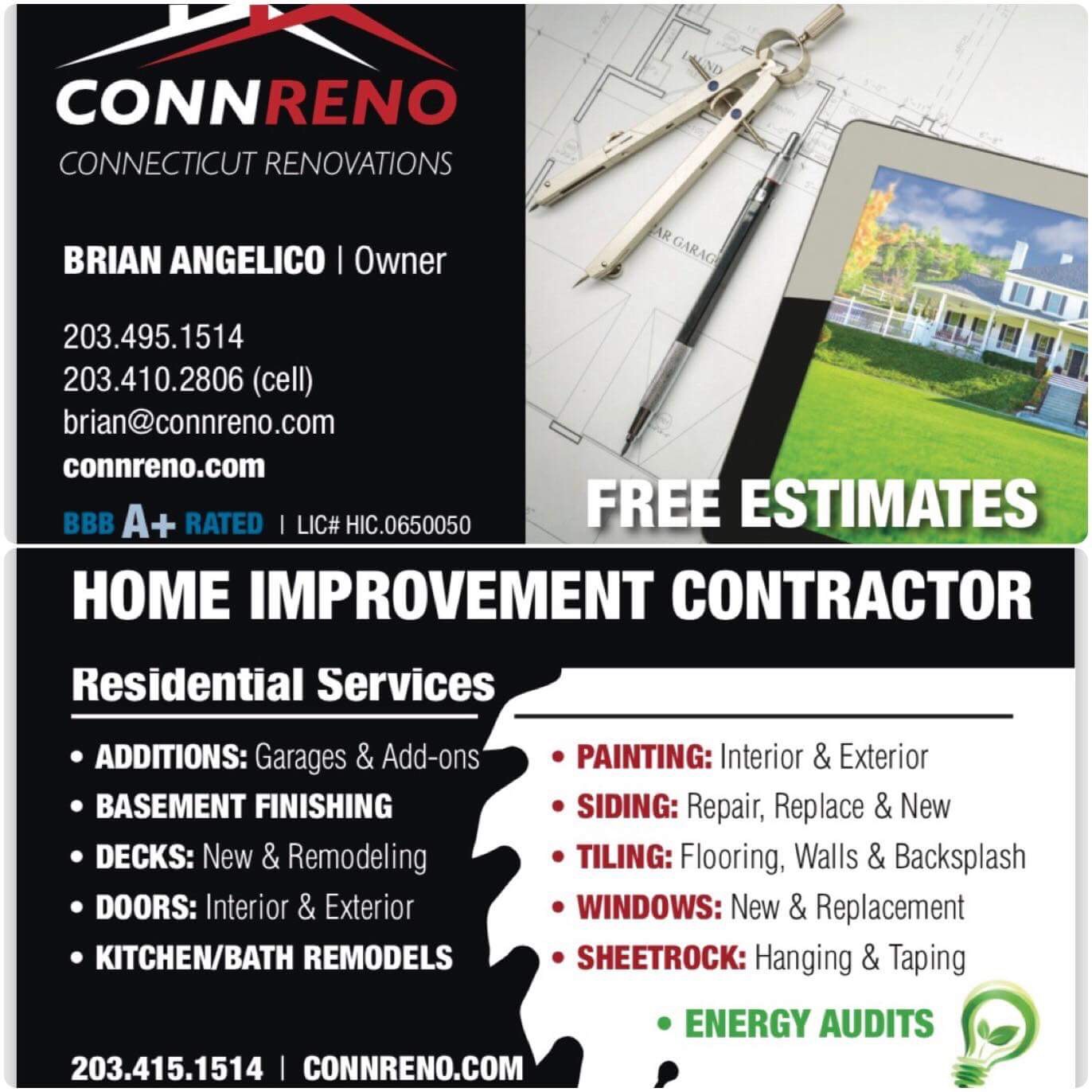 CONNRENO
CONNECTICUT RENOVATIONS

BRIAN ANGELICO | Owner

203.495.1514
203.410.2806 (cell)
brian@connreno.com
connreno.com

BBB A+ RATED | LIC# HIC.0650050

FREE ESTIMATES

HOME IMPROVEMENT CONTRACTOR

Residential Services

• ADDITIONS: Garages & Add-ons
• BASEMENT FINISHING
• DECKS: New & Remodeling
• DOORS: Interior & Exterior
• KITCHEN/BATH REMODELS

• PAINTING: Interior & Exterior
• SIDING: Repair, Replace & New
• TILING: Flooring, Walls & Backsplash
• WINDOWS: New & Replacement
• SHEETROCK: Hanging & Taping

• ENERGY AUDITS

203.415.1514 | CONNRENO.COM